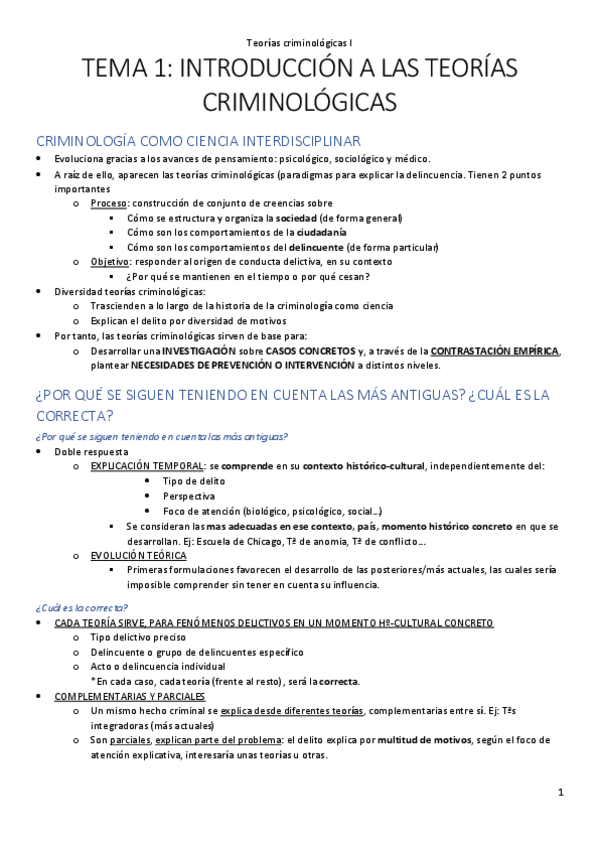 Teorías criminológicas I

TEMA 1: INTRODUCCIÓN A LAS TEORÍAS CRIMINOLÓGICAS

CRIMINOLOGÍA COMO CIENCIA INTERDISCIPLINAR

- Evoluciona gracias a los avances de pensamiento: psicológico, sociológico y médico.
- A raíz de ello, aparecen las teorías criminológicas (paradigmas para explicar la delincuencia. Tienen 2 puntos importantes
  - Proceso: construcción de conjunto de creencias sobre
    - Cómo se estructura y organiza la sociedad (de forma general)
    - Cómo son los comportamientos de la ciudadanía
    - Cómo son los comportamientos del delincuente (de forma particular)
  - Objetivo: responder al origen de conducta delictiva, en su contexto
    - ¿Por qué se mantienen en el tiempo o por qué cesan?
- Diversidad teorías criminológicas:
  - Trascienden a lo largo de la historia de la criminología como ciencia
  - Explican el delito por diversidad de motivos
- Por tanto, las teorías criminológicas sirven de base para:
  - Desarrollar una INVESTIGACIÓN sobre CASOS CONCRETOS y, a través de la CONTRASTACIÓN EMPÍRICA, plantear NECESIDADES DE PREVENCIÓN O INTERVENCIÓN a distintos niveles.

¿POR QUÉ SE SIGUEN TENIENDO EN CUENTA LAS MÁS ANTIGUAS? ¿CUÁL ES LA CORRECTA?

¿Por qué se siguen teniendo en cuenta las más antiguas?

- Doble respuesta
  - EXPLICACIÓN TEMPORAL: se comprende en su contexto histórico-cultural, independientemente del:
    - Tipo de delito
    - Perspectiva
    - Foco de atención (biológico, psicológico, social...)
    - Se consideran las mas adecuadas en ese contexto, país, momento histórico concreto en que se desarrollan. Ej: Escuela de Chicago, Tª de anomia, Tª de conflicto....
  - EVOLUCIÓN TEÓRICA
    - Primeras formulaciones favorecen el desarrollo de las posteriores/más actuales, las cuales sería imposible comprender sin tener en cuenta su influencia.

¿Cuál es la correcta?

- CADA TEORÍA SIRVE, PARA FENÓMENOS DELICTIVOS EN UN MOMENTO Hº-CULTURAL CONCRETO
  - Tipo delictivo preciso
  - Delincuente o grupo de delincuentes específico
  - Acto o delincuencia individual
    *En cada caso, cada teoría (frente al resto), será la correcta.
- COMPLEMENTARIAS Y PARCIALES
  - Un mismo hecho criminal se explica desde diferentes teorías, complementarias entre sí. Ej: Tªs integradoras (más actuales)
  - Son parciales, explican parte del problema: el delito explica por multitud de motivos, según el foco de atención explicativa, interesaría unas teorías u otras.

1